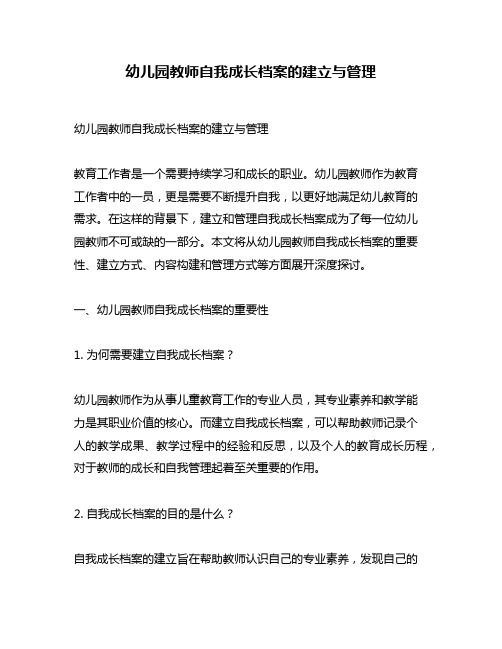 幼儿园教师自我成长档案的建立与管理

幼儿园教师自我成长档案的建立与管理

教育工作者是一个需要持续学习和成长的职业。幼儿园教师作为教育工作者中的一员，更是需要不断提升自我，以更好地满足幼儿教育的需求。在这样的背景下，建立和管理自我成长档案成为了每一位幼儿园教师不可或缺的一部分。本文将从幼儿园教师自我成长档案的重要性、建立方式、内容构建和管理方式等方面展开深度探讨。

一、幼儿园教师自我成长档案的重要性

1. 为何需要建立自我成长档案？

幼儿园教师作为从事儿童教育工作的专业人员，其专业素养和教学能力是其职业价值的核心。而建立自我成长档案，可以帮助教师记录个人的教学成果、教学过程中的经验和反思，以及个人的教育成长历程，对于教师的成长和自我管理起着至关重要的作用。

2. 自我成长档案的目的是什么？

自我成长档案的建立旨在帮助教师认识自己的专业素养，发现自己的